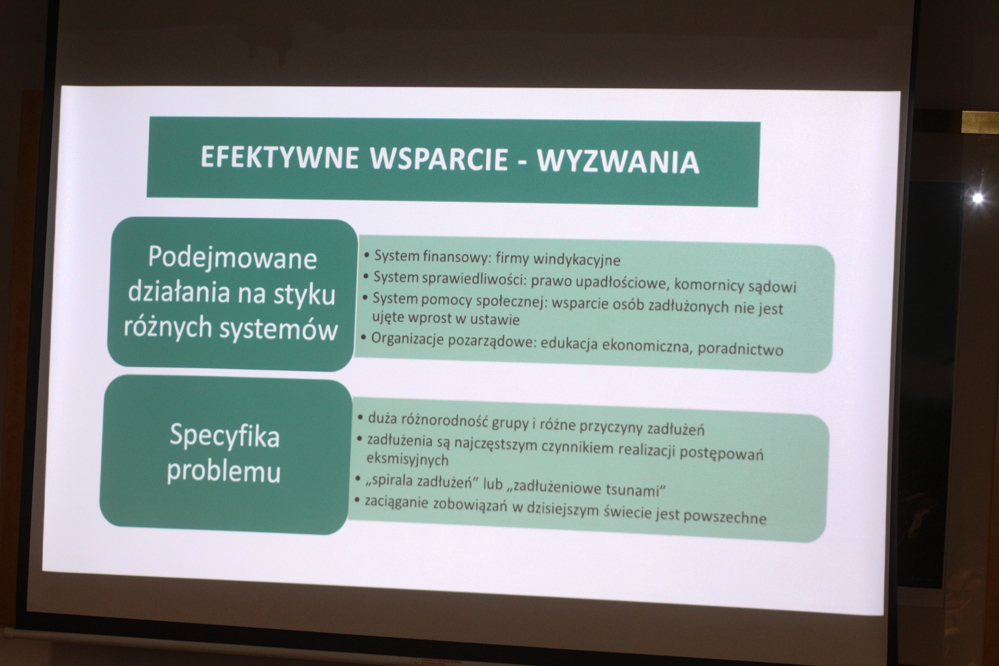 EFEKTYWNE WSPARCIE - WYZWANIA

Podejmowane działania na styku różnych systemów

• System finansowy: firmy windykacyjne
• System sprawiedliwości: prawo upadłościowe, komornicy sądowi
• System pomocy społecznej: wsparcie osób zadłużonych nie jest ujęte wprost w ustawie
• Organizacje pozarządowe: edukacja ekonomiczna, poradnictwo

Specyfika problemu

• duża różnorodność grupy i różne przyczyny zadłużeń
• zadłużenia są najczęstszym czynnikiem realizacji postępowań eksmisyjnych
• „spirala zadłużeń" lub „zadłużeniowe tsunami"
• zaciąganie zobowiązań w dzisiejszym świecie jest powszechne